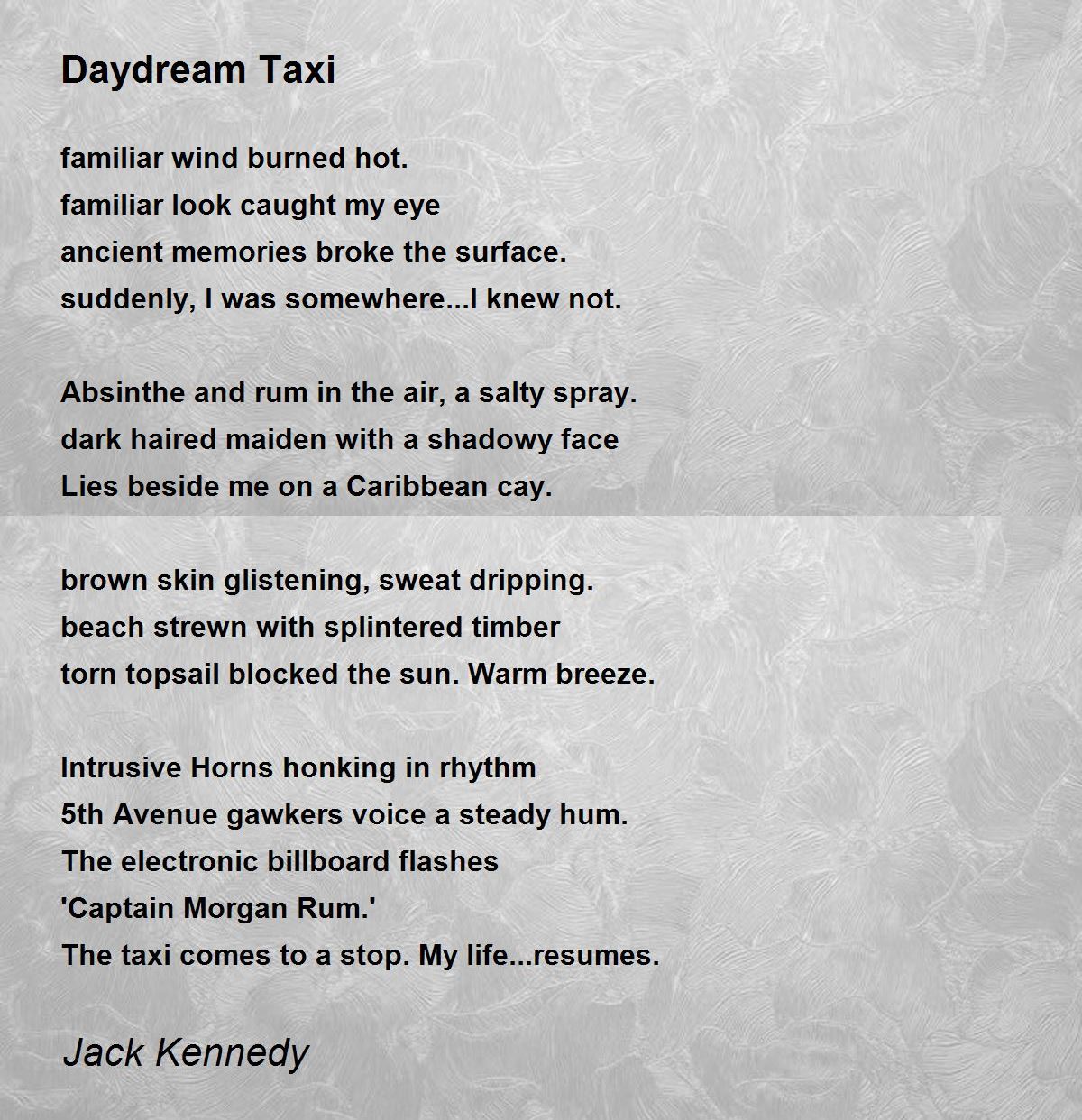 Daydream Taxi

familiar wind burned hot.
familiar look caught my eye
ancient memories broke the surface.
suddenly, I was somewhere...I knew not.

Absinthe and rum in the air, a salty spray.
dark haired maiden with a shadowy face
Lies beside me on a Caribbean cay.

brown skin glistening, sweat dripping.
beach strewn with splintered timber
torn topsail blocked the sun. Warm breeze.

Intrusive Horns honking in rhythm
5th Avenue gawkers voice a steady hum.
The electronic billboard flashes
'Captain Morgan Rum.'
The taxi comes to a stop. My life...resumes.

Jack Kennedy